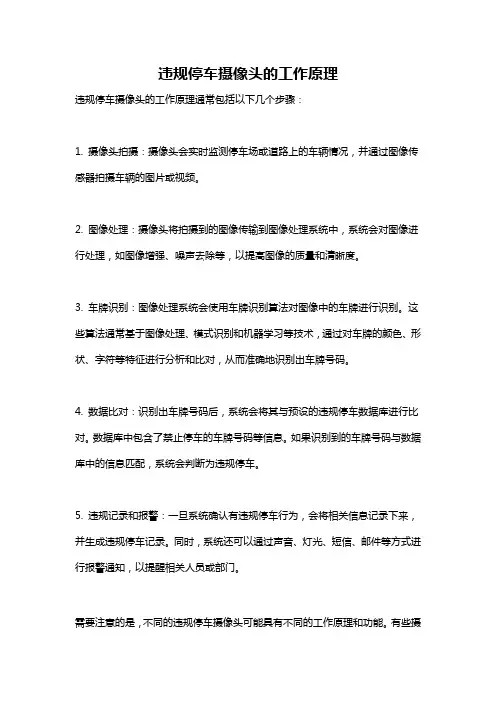 违规停车摄像头的工作原理

违规停车摄像头的工作原理通常包括以下几个步骤：

1. 摄像头拍摄：摄像头会实时监测停车场或道路上的车辆情况，并通过图像传感器拍摄车辆的图片或视频。

2. 图像处理：摄像头将拍摄到的图像传输到图像处理系统中，系统会对图像进行处理，如图像增强、噪声去除等，以提高图像的质量和清晰度。

3. 车牌识别：图像处理系统会使用车牌识别算法对图像中的车牌进行识别。这些算法通常基于图像处理、模式识别和机器学习等技术，通过对车牌的颜色、形状、字符等特征进行分析和比对，从而准确地识别出车牌号码。

4. 数据比对：识别出车牌号码后，系统会将其与预设的违规停车数据库进行比对。数据库中包含了禁止停车的车牌号码等信息。如果识别到的车牌号码与数据库中的信息匹配，系统会判断为违规停车。

5. 违规记录和报警：一旦系统确认有违规停车行为，会将相关信息记录下来，并生成违规停车记录。同时，系统还可以通过声音、灯光、短信、邮件等方式进行报警通知，以提醒相关人员或部门。

需要注意的是，不同的违规停车摄像头可能具有不同的工作原理和功能。有些摄